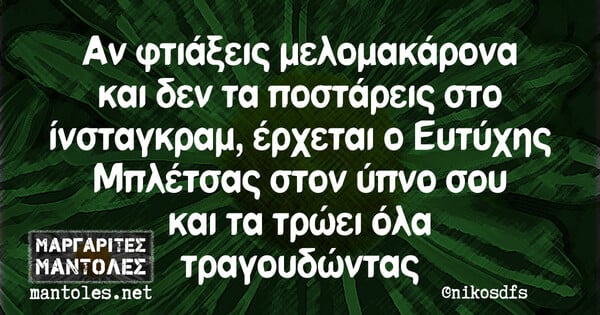 Αν φτιάξεις μελομακάρονα και δεν τα ποστάρεις στο ίνσταγκραμ, έρχεται ο Ευτύχης Μπλέτσας στον ύπνο σου και τα τρώει όλα τραγουδώντας

ΜΑΡΓΑΡΙΤΕΣ ΜΑΝΤΟΛΕΣ
mantoles.net

@nikosdfs